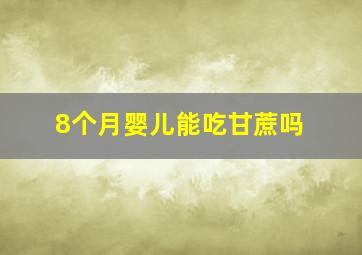 8个月婴儿能吃甘蔗吗